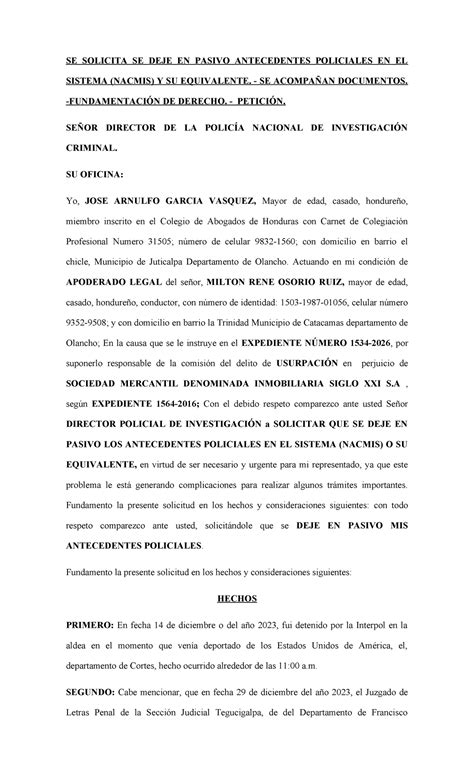 SE SOLICITA SE DEJE EN PASIVO ANTECEDENTES POLICIALES EN EL SISTEMA (NACMIS) Y SU EQUIVALENTE. - SE ACOMPAÑAN DOCUMENTOS. -FUNDAMENTACIÓN DE DERECHO. - PETICIÓN.

SEÑOR DIRECTOR DE LA POLICÍA NACIONAL DE INVESTIGACIÓN CRIMINAL.

SU OFICINA:

Yo, JOSE ARNULFO GARCIA VASQUEZ, Mayor de edad, casado, hondureño, miembro inscrito en el Colegio de Abogados de Honduras con Carnet de Colegiación Profesional Numero 31505; número de celular 9832-1560; con domicilio en barrio el chicle, Municipio de Juticalpa Departamento de Olancho. Actuando en mi condición de APODERADO LEGAL del señor, MILTON RENE OSORIO RUIZ, mayor de edad, casado, hondureño, conductor, con número de identidad: 1503-1987-01056, celular número 9352-9508; y con domicilio en barrio la Trinidad Municipio de Catacamas departamento de Olancho; En la causa que se le instruye en el EXPEDIENTE NÚMERO 1534-2026, por suponerlo responsable de la comisión del delito de USURPACIÓN en perjuicio de SOCIEDAD MERCANTIL DENOMINADA INMOBILIARIA SIGLO XXI S.A , según EXPEDIENTE 1564-2016; Con el debido respeto comparezco ante usted Señor DIRECTOR POLICIAL DE INVESTIGACIÓN a SOLICITAR QUE SE DEJE EN PASIVO LOS ANTECEDENTES POLICIALES EN EL SISTEMA (NACMIS) O SU EQUIVALENTE, en virtud de ser necesario y urgente para mi representado, ya que este problema le está generando complicaciones para realizar algunos trámites importantes. Fundamento la presente solicitud en los hechos y consideraciones siguientes: con todo respeto comparezco ante usted, solicitándole que se DEJE EN PASIVO MIS ANTECEDENTES POLICIALES.

Fundamento la presente solicitud en los hechos y consideraciones siguientes:

HECHOS

PRIMERO: En fecha 14 de diciembre o del año 2023, fui detenido por la Interpol en la aldea en el momento que venia deportado de los Estados Unidos de América, el, departamento de Cortes, hecho ocurrido alrededor de las 11:00 a.m.

SEGUNDO: Cabe mencionar, que en fecha 29 de diciembre del año 2023, el Juzgado de Letras Penal de la Sección Judicial Tegucigalpa, de del Departamento de Francisco